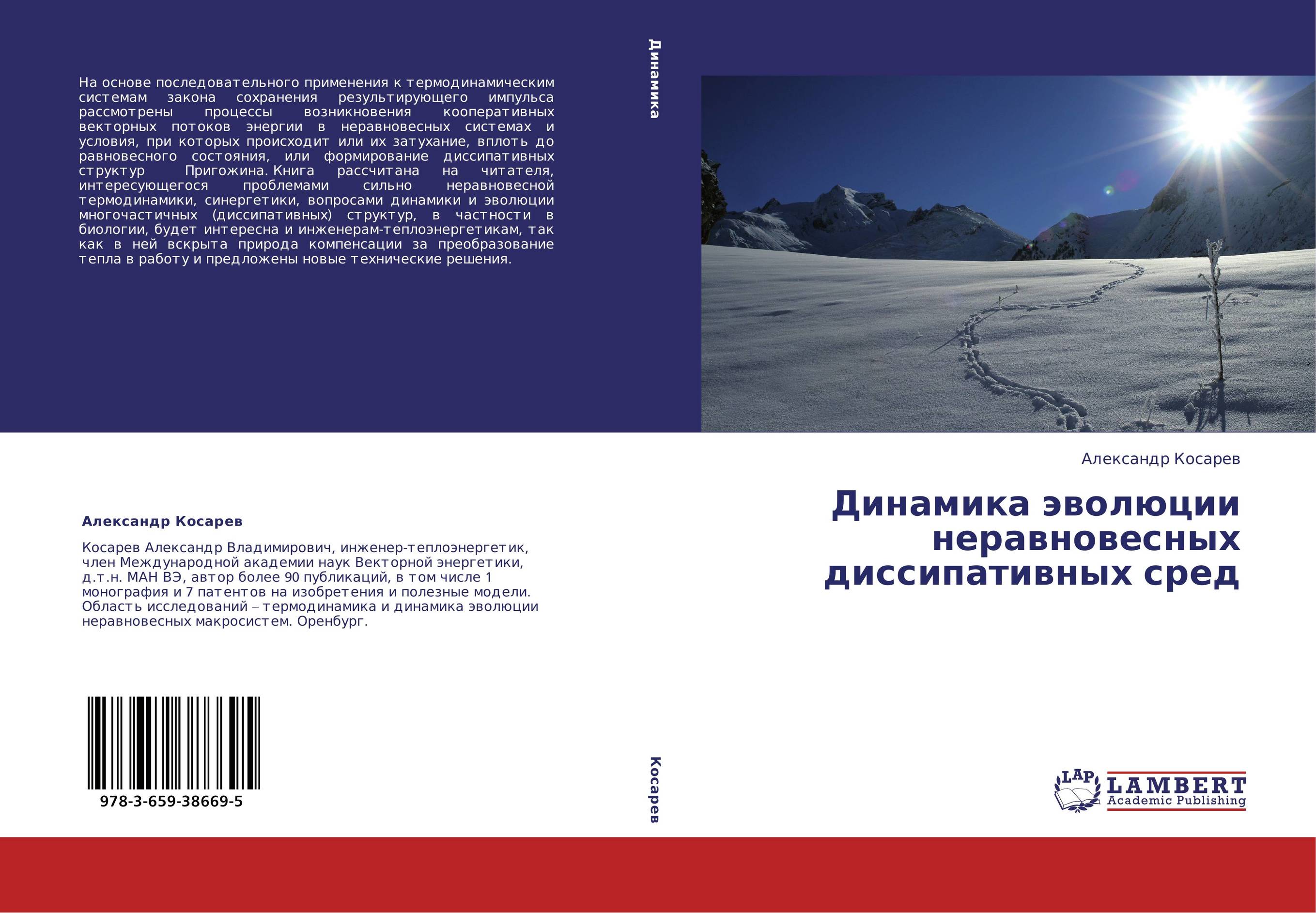 На основе последовательного применения к термодинамическим системам закона сохранения результирующего импульса рассмотрены процессы возникновения кооперативных векторных потоков энергии в неравновесных системах и условия, при которых происходит или их затухание, вплоть до равновесного состояния, или формирование диссипативных структур Пригожина. Книга рассчитана на читателя, интересующегося проблемами сильно неравновесной термодинамики, синергетики, вопросами динамики и эволюции многочастичных (диссипативных) структур, в частности в биологии, будет интересна и инженерам-теплоэнергетикам, так как в ней вскрыта природа компенсации за преобразование тепла в работу и предложены новые технические решения.

Александр Косарев

Косарев Александр Владимирович, инженер-теплоэнергетик, член Международной академии наук Векторной энергетики, д.т.н. МАН ВЭ, автор более 90 публикаций, в том числе 1 монография и 7 патентов на изобретения и полезные модели. Область исследований – термодинамика и динамика эволюции неравновесных макросистем. Оренбург.

978-3-659-38669-5

Динамика

Косарев

Александр Косарев

Динамика эволюции неравновесных диссипативных сред

LAP LAMBERT Academic Publishing